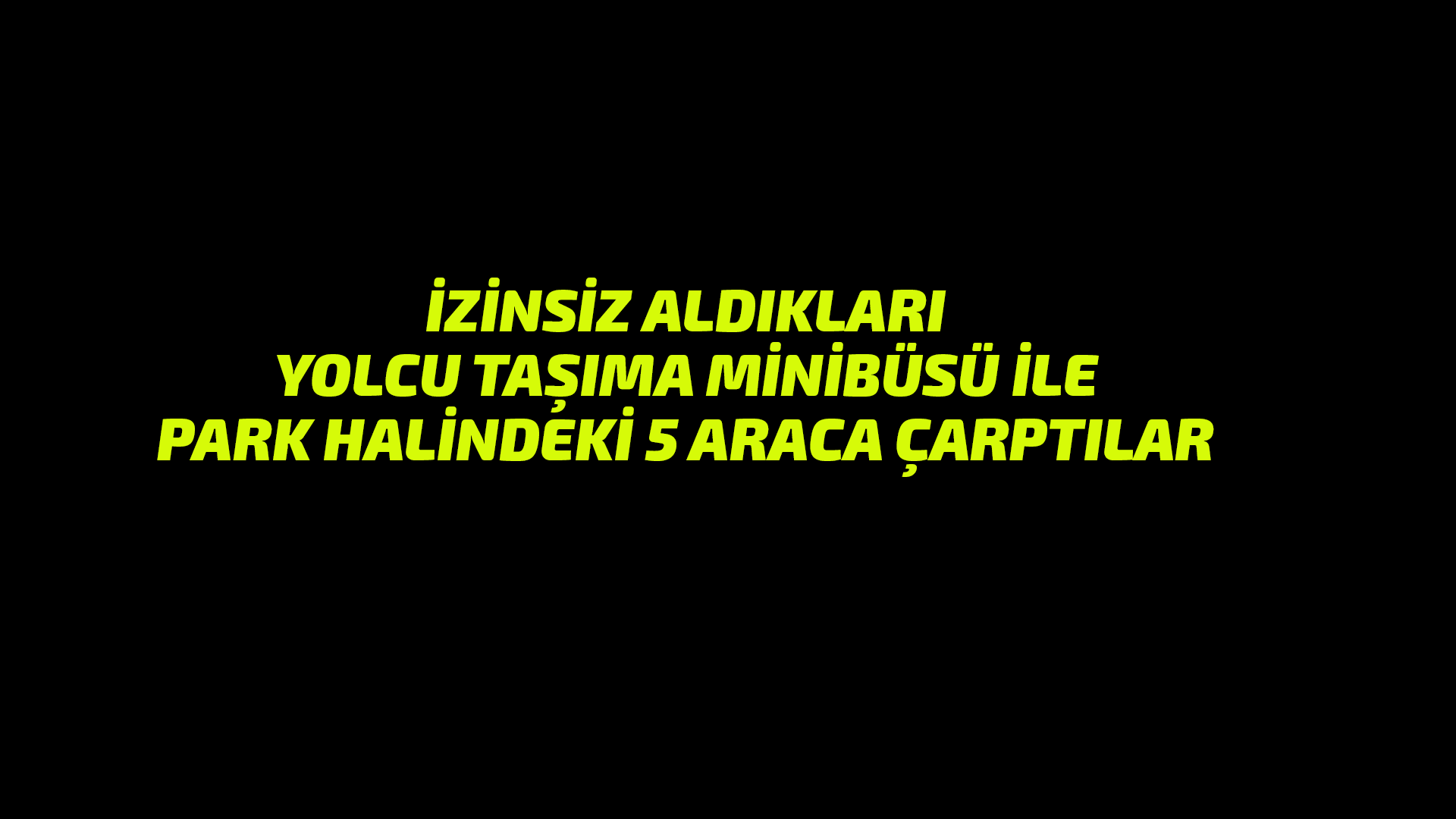 İZİNSİZ ALDIKLARI
YOLCU TAŞIMA MİNİBÜSÜ İLE
PARK HALİNDEKİ 5 ARACA ÇARPTILAR